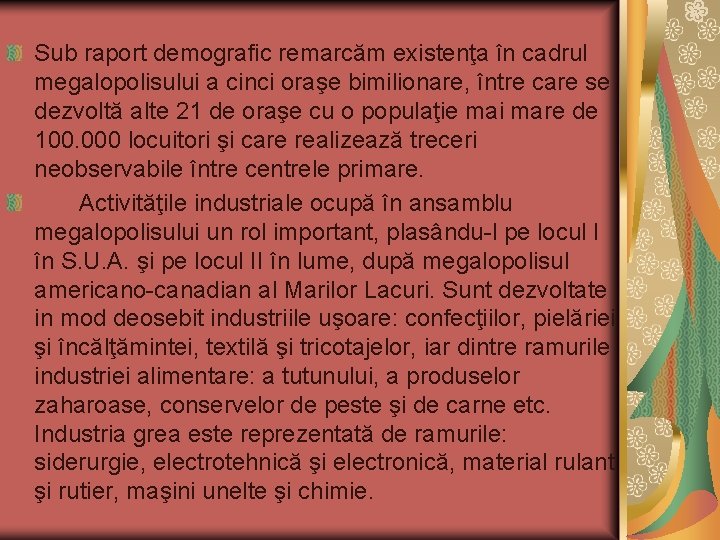 Sub raport demografic remarcăm existenţa în cadrul megalopolisului a cinci oraşe bimilionare, între care se dezvoltă alte 21 de oraşe cu o populaţie mai mare de 100.000 locuitori şi care realizează treceri neobservabile între centrele primare.

Activităţile industriale ocupă în ansamblu megalopolisului un rol important, plasându-l pe locul I în S.U.A. şi pe locul II în lume, după megalopolisul americano-canadian al Marilor Lacuri. Sunt dezvoltate in mod deosebit industriile uşoare: confecţiilor, pielăriei şi încălţămintei, textilă şi tricotajelor, iar dintre ramurile industriei alimentare: a tutunului, a produselor zaharoase, conservelor de peste şi de carne etc. Industria grea este reprezentată de ramurile: siderurgie, electrotehnică şi electronică, material rulant şi rutier, maşini unelte şi chimie.